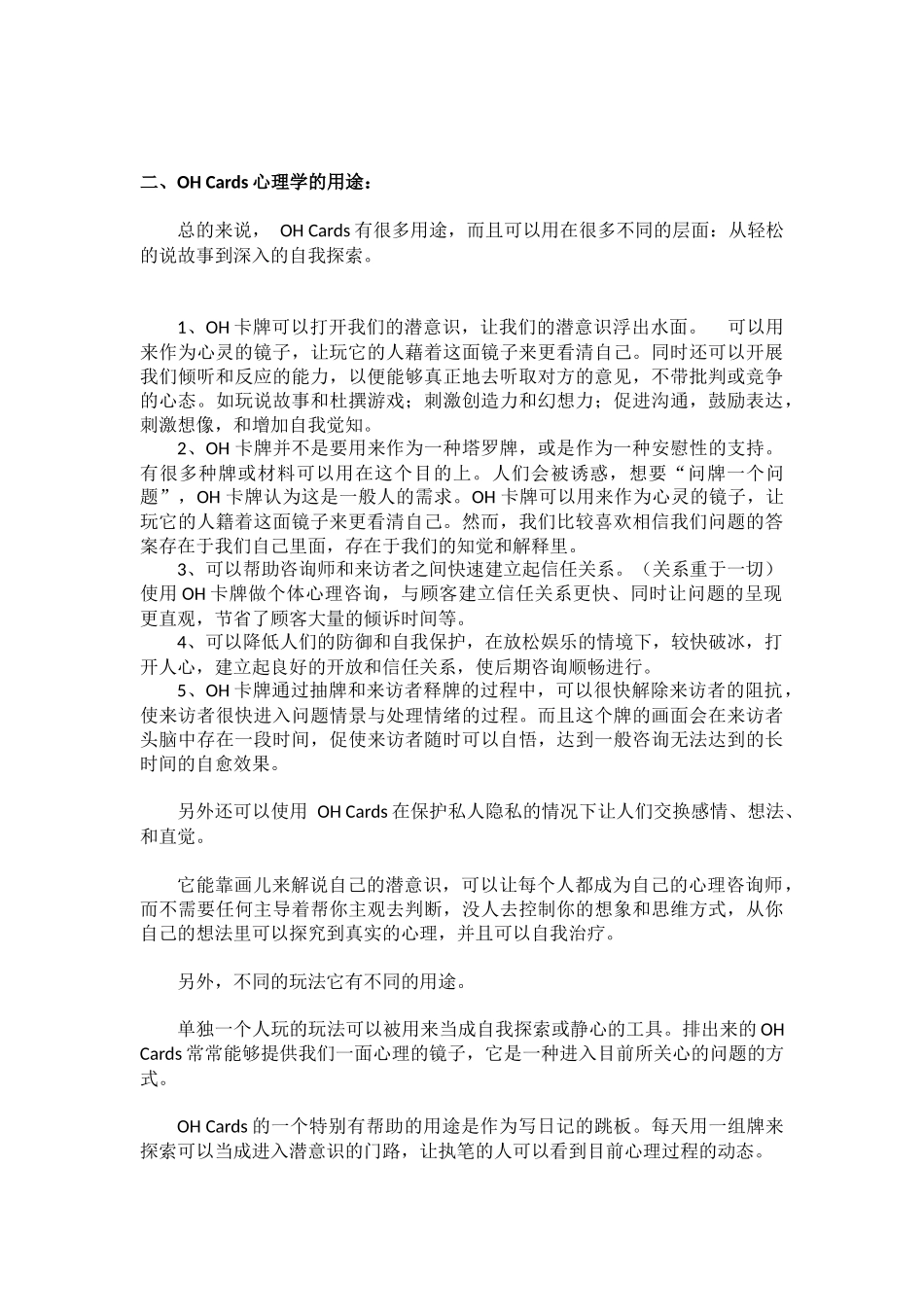 二、OH Cards 心理学的用途：

总的来说， OH Cards 有很多用途，而且可以用在很多不同的层面：从轻松的说故事到深入的自我探索。

1、OH 卡牌可以打开我们的潜意识，让我们的潜意识浮出水面。 可以用来作为心灵的镜子，让玩它的人藉着这面镜子来更看清自己。同时还可以开展我们倾听和反应的能力，以便能够真正地去听取对方的意见，不带批判或竞争的心态。如玩说故事和杜撰游戏；刺激创造力和幻想力；促进沟通，鼓励表达，刺激想像，和增加自我觉知。
2、OH 卡牌并不是要用来作为一种塔罗牌，或是作为一种安慰性的支持。有很多种牌或材料可以用在这个目的上。人们会被诱惑，想要“问牌一个问题”，OH 卡牌认为这是一般人的需求。OH 卡牌可以用来作为心灵的镜子，让玩它的人籍着这面镜子来更看清自己。然而，我们比较喜欢相信我们问题的答案存在于我们自己里面，存在于我们的知觉和解释里。
3、可以帮助咨询师和来访者之间快速建立起信任关系。（关系重于一切）使用 OH 卡牌做个体心理咨询，与顾客建立信任关系更快、同时让问题的呈现更直观，节省了顾客大量的倾诉时间等。
4、可以降低人们的防御和自我保护，在放松娱乐的情境下，较快破冰，打开人心，建立起良好的开放和信任关系，使后期咨询顺畅进行。
5、OH 卡牌通过抽牌和来访者释牌的过程中，可以很快解除来访者的阻抗，使来访者很快进入问题情景与处理情绪的过程。而且这个牌的画面会在来访者头脑中存在一段时间，促使来访者随时可以自悟，达到一般咨询无法达到的长时间的自愈效果。

另外还可以使用 OH Cards 在保护私人隐私的情况下让人们交换感情、想法、和直觉。

它能靠画儿来解说自己的潜意识，可以让每个人都成为自己的心理咨询师，而不需要任何主导着帮你主观去判断，没人去控制你的想象和思维方式，从你自己的想法里可以探究到真实的心理，并且可以自我治疗。

另外，不同的玩法它有不同的用途。

单独一个人玩的玩法可以被用来当成自我探索或静心的工具。排出来的 OH Cards 常常能够提供我们一面心理的镜子，它是一种进入目前所关心的问题的方式。

OH Cards 的一个特别有帮助的用途是作为写日记的跳板。每天用一组牌来探索可以当成进入潜意识的门路，让执笔的人可以看到目前心理过程的动态。